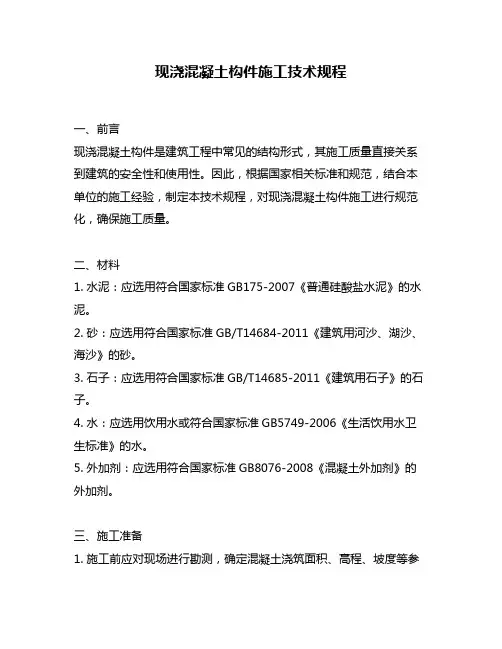 现浇混凝土构件施工技术规程

一、前言
现浇混凝土构件是建筑工程中常见的结构形式，其施工质量直接关系到建筑的安全性和使用性。因此，根据国家相关标准和规范，结合本单位的施工经验，制定本技术规程，对现浇混凝土构件施工进行规范化，确保施工质量。

二、材料
1. 水泥：应选用符合国家标准 GB175-2007《普通硅酸盐水泥》的水泥。
2. 砂：应选用符合国家标准 GB/T14684-2011《建筑用河沙、湖沙、海沙》的砂。
3. 石子：应选用符合国家标准 GB/T14685-2011《建筑用石子》的石子。
4. 水：应选用饮用水或符合国家标准 GB5749-2006《生活饮用水卫生标准》的水。
5. 外加剂：应选用符合国家标准 GB8076-2008《混凝土外加剂》的外加剂。

三、施工准备
1. 施工前应对现场进行勘测，确定混凝土浇筑面积、高程、坡度等参